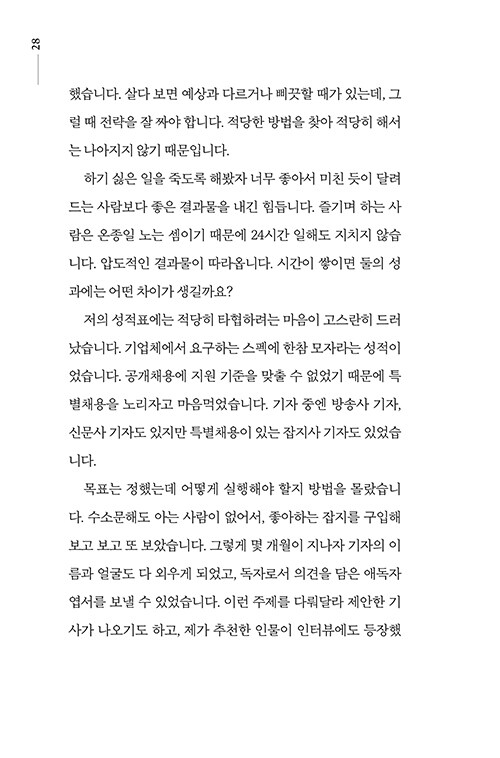 28

했습니다. 살다 보면 예상과 다르거나 삐끗할 때가 있는데, 그럴 때 전략을 잘 짜야 합니다. 적당한 방법을 찾아 적당히 해서는 나아지지 않기 때문입니다.

하기 싫은 일을 죽도록 해봤자 너무 좋아서 미친 듯이 달려드는 사람보다 좋은 결과물을 내긴 힘듭니다. 즐기며 하는 사람은 온종일 노는 셈이기 때문에 24시간 일해도 지치지 않습니다. 압도적인 결과물이 따라옵니다. 시간이 쌓이면 둘의 성과에는 어떤 차이가 생길까요?

저의 성적표에는 적당히 타협하려는 마음이 고스란히 드러났습니다. 기업체에서 요구하는 스펙에 한참 모자라는 성적이었습니다. 공개채용에 지원 기준을 맞출 수 없었기 때문에 특별채용을 노리자고 마음먹었습니다. 기자 중엔 방송사 기자, 신문사 기자도 있지만 특별채용이 있는 잡지사 기자도 있었습니다.

목표는 정했는데 어떻게 실행해야 할지 방법을 몰랐습니다. 수소문해도 아는 사람이 없어서, 좋아하는 잡지를 구입해 보고 보고 또 보았습니다. 그렇게 몇 개월이 지나자 기자의 이름과 얼굴도 다 외우게 되었고, 독자로서 의견을 담은 애독자 엽서를 보낼 수 있었습니다. 이런 주제를 다뤄달라 제안한 기사가 나오기도 하고, 제가 추천한 인물이 인터뷰에도 등장했